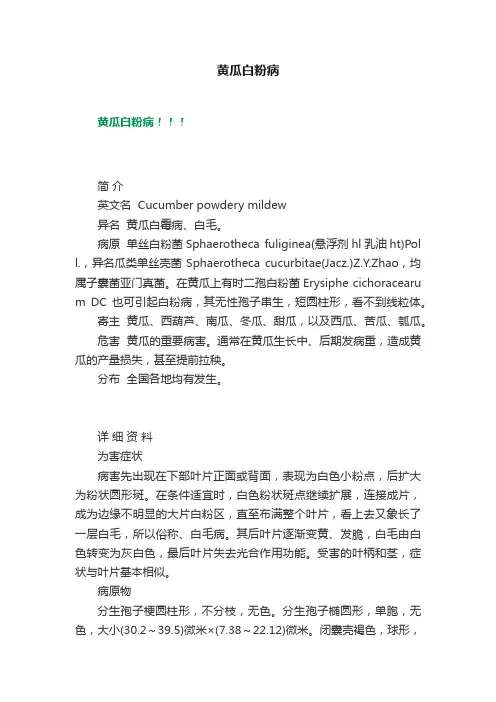 黄瓜白粉病

黄瓜白粉病！！！

简 介

英文名 Cucumber powdery mildew

异名 黄瓜白霉病、白毛。

病原 单丝白粉菌 Sphaerotheca fuliginea(悬浮剂 hl 乳油 ht)Poll.，异名瓜类单丝壳菌 Sphaerotheca cucurbitae(Jacz.)Z.Y.Zhao，均属子囊菌亚门真菌。在黄瓜上有时二孢白粉菌 Erysiphe cichoracearum DC 也可引起白粉病，其无性孢子串生，短圆柱形，看不到线粒体。

寄主 黄瓜、西葫芦、南瓜、冬瓜、甜瓜，以及西瓜、苦瓜、瓠瓜。

危害 黄瓜的重要病害。通常在黄瓜生长中、后期发病重，造成黄瓜的产量损失，甚至提前拉秧。

分布 全国各地均有发生。

详 细 资 料

为害症状

病害先出现在下部叶片正面或背面，表现为白色小粉点，后扩大为粉状圆形斑。在条件适宜时，白色粉状斑点继续扩展，连接成片，成为边缘不明显的大片白粉区，直至布满整个叶片，看上去又象长了一层白毛，所以俗称、白毛病。其后叶片逐渐变黄、发脆，白毛由白色转变为灰白色，最后叶片失去光合作用功能。受害的叶柄和茎，症状与叶片基本相似。

病原物

分生孢子梗圆柱形，不分枝，无色。分生孢子椭圆形，单胞，无色，大小(30.2～39.5)微米×(7.38～22.12)微米。闭囊壳褐色，球形，